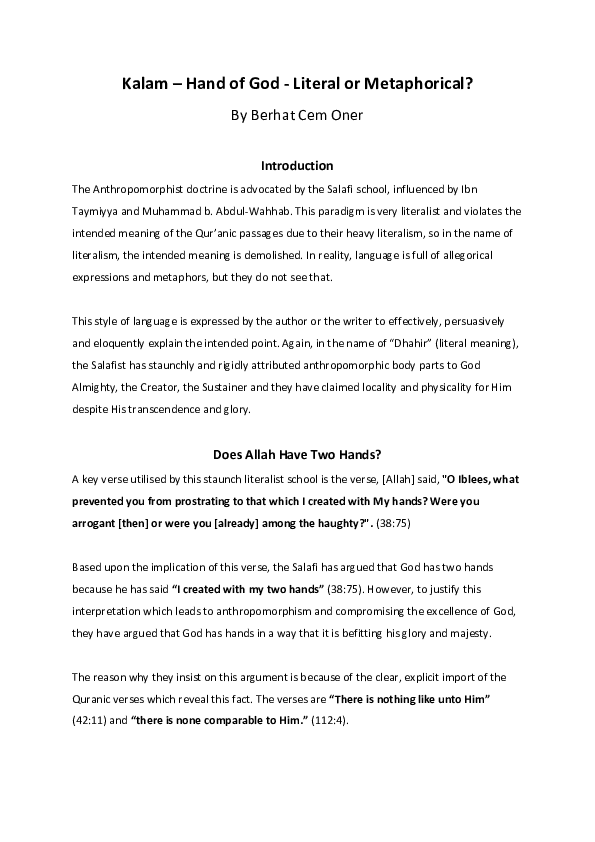 Kalam – Hand of God - Literal or Metaphorical?

By Berhat Cem Oner

Introduction

The Anthropomorphist doctrine is advocated by the Salafi school, influenced by Ibn Taymiyya and Muhammad b. Abdul-Wahhab. This paradigm is very literalist and violates the intended meaning of the Qur'anic passages due to their heavy literalism, so in the name of literalism, the intended meaning is demolished. In reality, language is full of allegorical expressions and metaphors, but they do not see that.

This style of language is expressed by the author or the writer to effectively, persuasively and eloquently explain the intended point. Again, in the name of "Dhahir" (literal meaning), the Salafist has staunchly and rigidly attributed anthropomorphic body parts to God Almighty, the Creator, the Sustainer and they have claimed locality and physicality for Him despite His transcendence and glory.

Does Allah Have Two Hands?

A key verse utilised by this staunch literalist school is the verse, [Allah] said, "O Iblees, what prevented you from prostrating to that which I created with My hands? Were you arrogant [then] or were you [already] among the haughty?". (38:75)

Based upon the implication of this verse, the Salafi has argued that God has two hands because he has said "I created with my two hands" (38:75). However, to justify this interpretation which leads to anthropomorphism and compromising the excellence of God, they have argued that God has hands in a way that it is befitting his glory and majesty.

The reason why they insist on this argument is because of the clear, explicit import of the Quranic verses which reveal this fact. The verses are "There is nothing like unto Him" (42:11) and "there is none comparable to Him." (112:4).